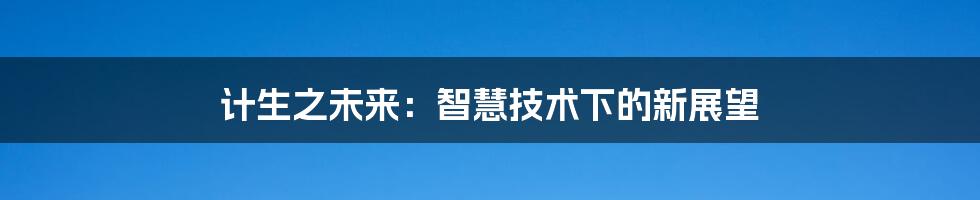 计生之未来：智慧技术下的新展望